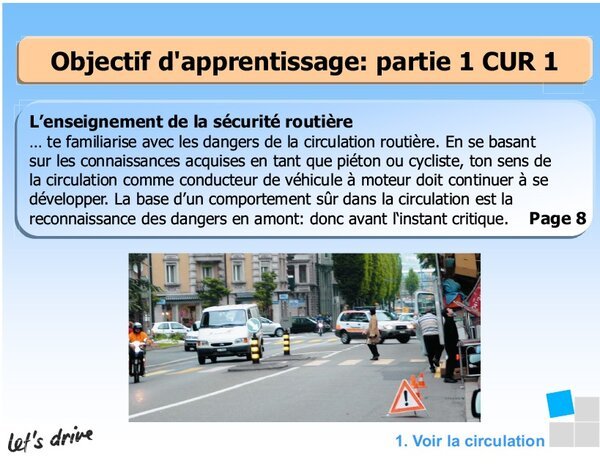 Objectif d'apprentissage: partie 1 CUR 1

L'enseignement de la sécurité routière
… te familiarise avec les dangers de la circulation routière. En se basant sur les connaissances acquises en tant que piéton ou cycliste, ton sens de la circulation comme conducteur de véhicule à moteur doit continuer à se développer. La base d'un comportement sûr dans la circulation est la reconnaissance des dangers en amont: donc avant l'instant critique. Page 8

let's drive

1. Voir la circulation